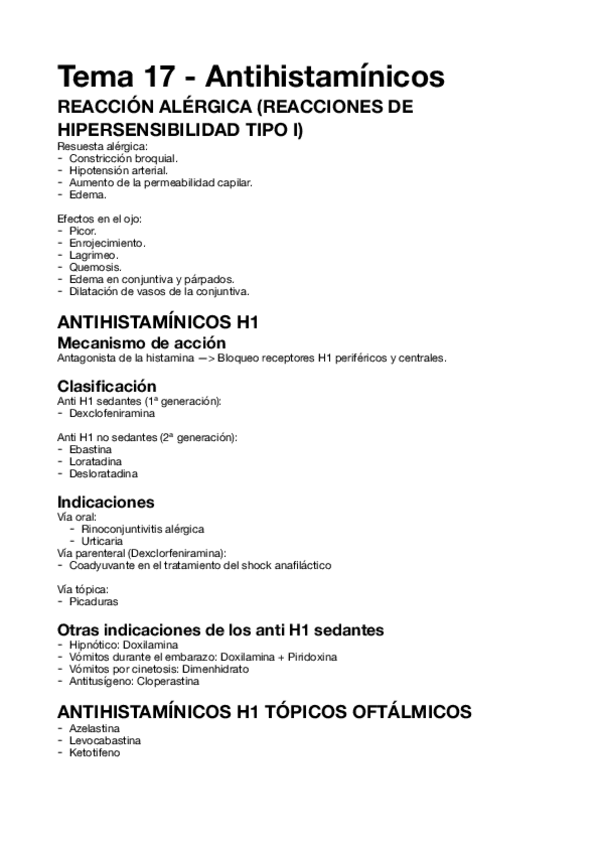 Tema 17 - Antihistamínicos

REACCIÓN ALÉRGICA (REACCIONES DE HIPERSENSIBILIDAD TIPO I)

Resuesta alérgica:
- Constricción broquial.
- Hipotensión arterial.
- Aumento de la permeabilidad capilar.
- Edema.

Efectos en el ojo:
- Picor.
- Enrojecimiento.
- Lagrimeo.
- Quemosis.
- Edema en conjuntiva y párpados.
- Dilatación de vasos de la conjuntiva.

ANTIHISTAMÍNICOS H1

Mecanismo de acción

Antagonista de la histamina —> Bloqueo receptores H1 periféricos y centrales.

Clasificación

Anti H1 sedantes (1ª generación):
- Dexclofeniramina

Anti H1 no sedantes (2ª generación):
- Ebastina
- Loratadina
- Desloratadina

Indicaciones

Vía oral:
- Rinoconjuntivitis alérgica
- Urticaria

Vía parenteral (Dexclorfeniramina):
- Coadyuvante en el tratamiento del shock anafiláctico

Vía tópica:
- Picaduras

Otras indicaciones de los anti H1 sedantes

- Hipnótico: Doxilamina
- Vómitos durante el embarazo: Doxilamina + Piridoxina
- Vómitos por cinetosis: Dimenhidrato
- Antitusígeno: Cloperastina

ANTIHISTAMÍNICOS H1 TÓPICOS OFTÁLMICOS

- Azelastina
- Levocabastina
- Ketotifeno